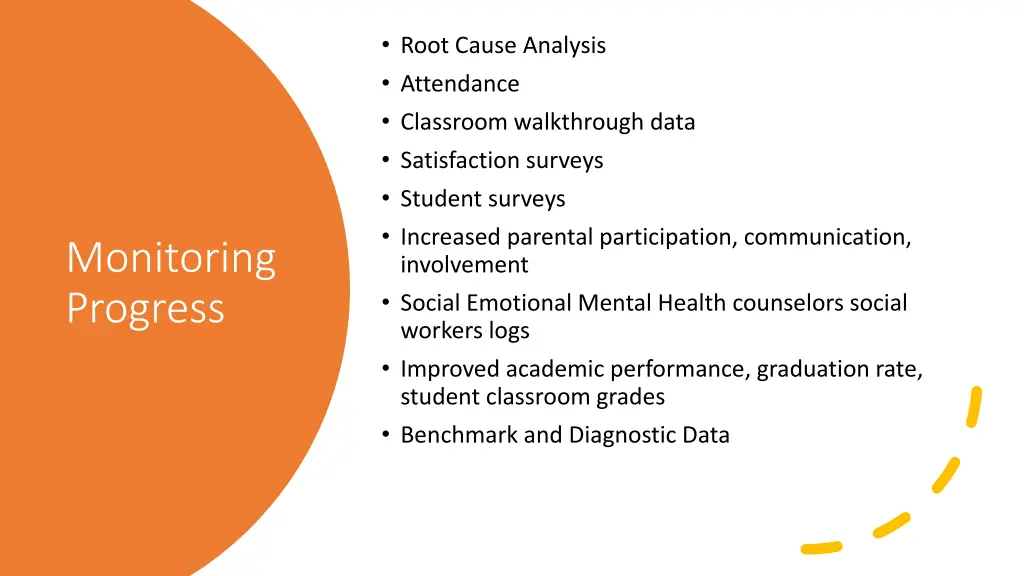 Monitoring Progress

• Root Cause Analysis
• Attendance
• Classroom walkthrough data
• Satisfaction surveys
• Student surveys
• Increased parental participation, communication, involvement
• Social Emotional Mental Health counselors social workers logs
• Improved academic performance, graduation rate, student classroom grades
• Benchmark and Diagnostic Data